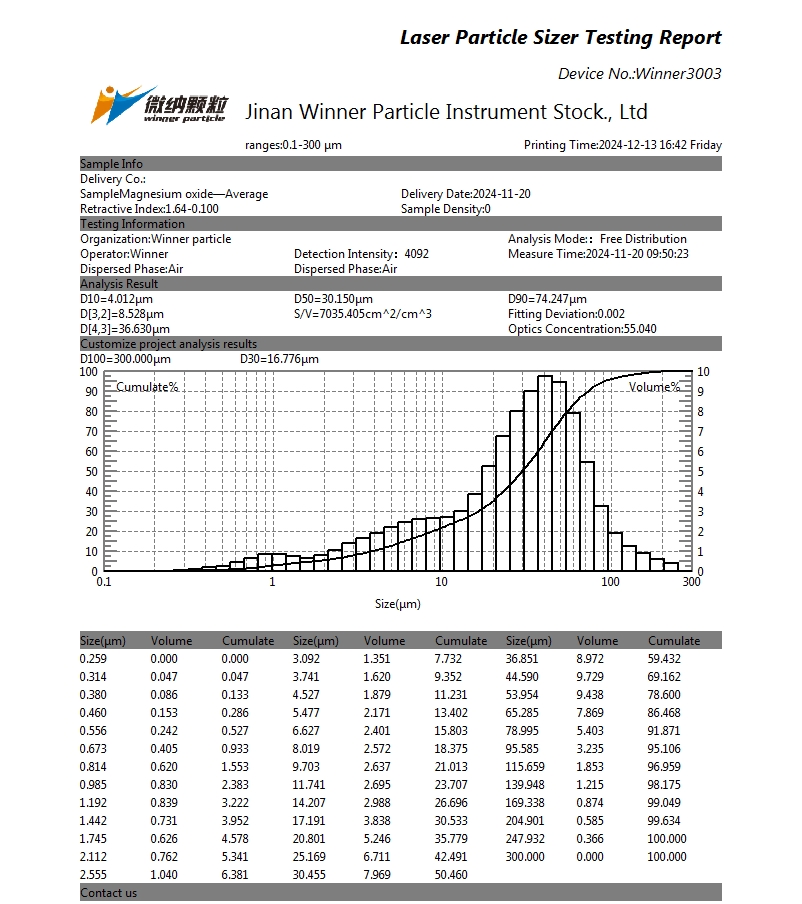 Laser Particle Sizer Testing Report

Device No.:Winner3003

微纳颗粒 winner particle

Jinan Winner Particle Instrument Stock., Ltd

ranges:0.1-300 μm

Printing Time:2024-12-13 16:42 Friday

Sample Info
Delivery Co.:
SampleMagnesium oxide—Average
Delivery Date:2024-11-20
Retractive Index:1.64-0.100
Sample Density:0

Testing Information
Organization:Winner particle
Analysis Mode:: Free Distribution
Operator:Winner
Detection Intensity: 4092
Measure Time:2024-11-20 09:50:23
Dispersed Phase:Air
Dispersed Phase:Air

Analysis Result
D10=4.012μm
D50=30.150μm
D90=74.247μm
D[3,2]=8.528μm
S/V=7035.405cm^2/cm^3
Fitting Deviation:0.002
D[4,3]=36.630μm
Optics Concentration:55.040

Customize project analysis results
D100=300.000μm
D30=16.776μm

Cumulate%
Volume%
100 90 80 70 60 50 40 30 20 10 0
10 9 8 7 6 5 4 3 2 1 0
0.1 1 10 100 300
Size(μm)

| Size(μm) | Volume | Cumulate | Size(μm) | Volume | Cumulate | Size(μm) | Volume | Cumulate |
|---|---|---|---|---|---|---|---|---|
| 0.259 | 0.000 | 0.000 | 3.092 | 1.351 | 7.732 | 36.851 | 8.972 | 59.432 |
| 0.314 | 0.047 | 0.047 | 3.741 | 1.620 | 9.352 | 44.590 | 9.729 | 69.162 |
| 0.380 | 0.086 | 0.133 | 4.527 | 1.879 | 11.231 | 53.954 | 9.438 | 78.600 |
| 0.460 | 0.153 | 0.286 | 5.477 | 2.171 | 13.402 | 65.285 | 7.869 | 86.468 |
| 0.556 | 0.242 | 0.527 | 6.627 | 2.401 | 15.803 | 78.995 | 5.403 | 91.871 |
| 0.673 | 0.405 | 0.933 | 8.019 | 2.572 | 18.375 | 95.585 | 3.235 | 95.106 |
| 0.814 | 0.620 | 1.553 | 9.703 | 2.637 | 21.013 | 115.659 | 1.853 | 96.959 |
| 0.985 | 0.830 | 2.383 | 11.741 | 2.695 | 23.707 | 139.948 | 1.215 | 98.175 |
| 1.192 | 0.839 | 3.222 | 14.207 | 2.988 | 26.696 | 169.338 | 0.874 | 99.049 |
| 1.442 | 0.731 | 3.952 | 17.191 | 3.838 | 30.533 | 204.901 | 0.585 | 99.634 |
| 1.745 | 0.626 | 4.578 | 20.801 | 5.246 | 35.779 | 247.932 | 0.366 | 100.000 |
| 2.112 | 0.762 | 5.341 | 25.169 | 6.711 | 42.491 | 300.000 | 0.000 | 100.000 |
| 2.555 | 1.040 | 6.381 | 30.455 | 7.969 | 50.460 | | | |

Contact us